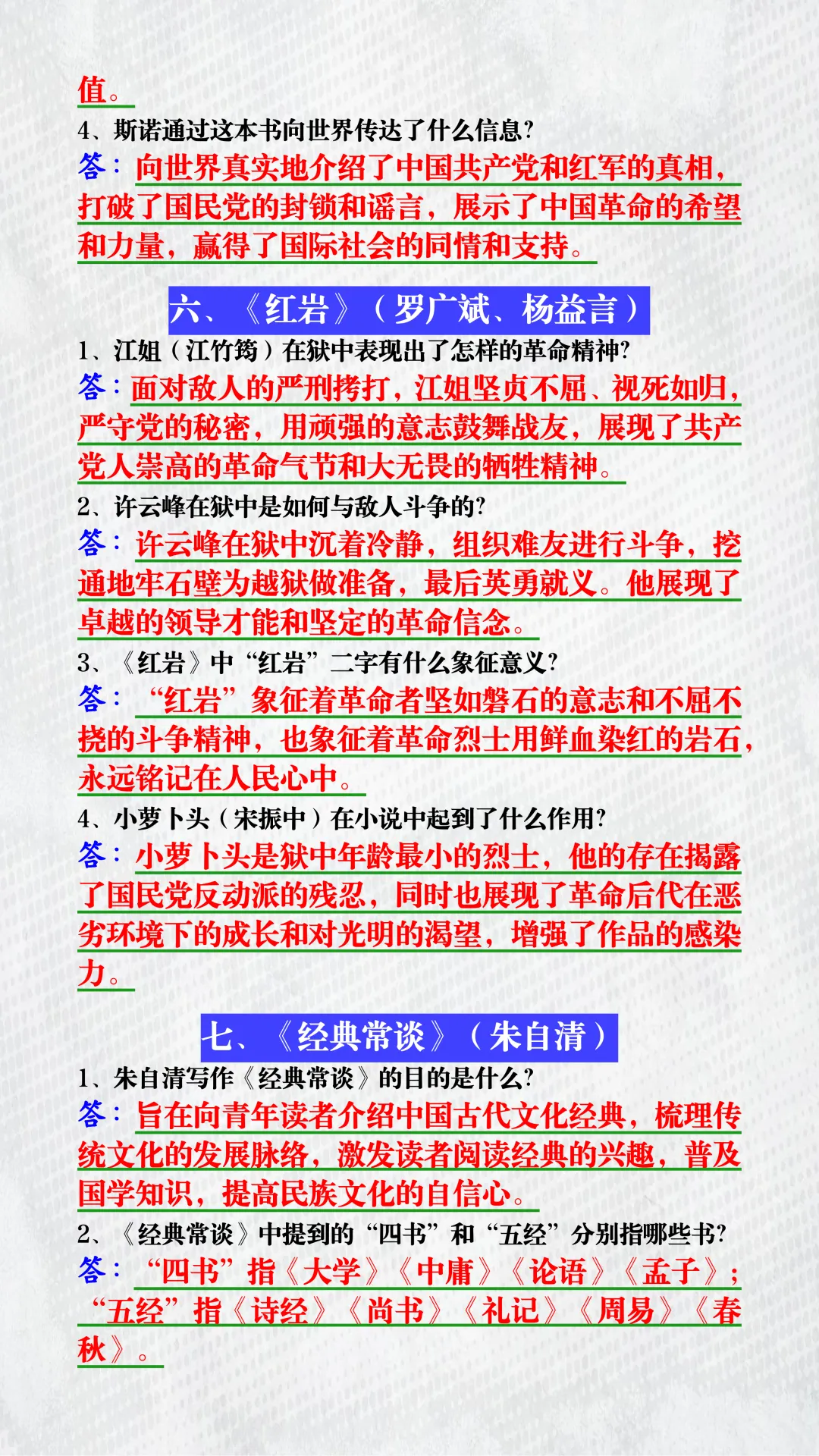 值。

4、斯诺通过这本书向世界传达了什么信息?

答：向世界真实地介绍了中国共产党和红军的真相，打破了国民党的封锁和谣言，展示了中国革命的希望和力量，赢得了国际社会的同情和支持。

六、《红岩》（罗广斌、杨益言）

1、江姐（江竹筠）在狱中表现出了怎样的革命精神?

答：面对敌人的严刑拷打，江姐坚贞不屈、视死如归，严守党的秘密，用顽强的意志鼓舞战友，展现了共产党人崇高的革命气节和大无畏的牺牲精神。

2、许云峰在狱中是如何与敌人斗争的?

答：许云峰在狱中沉着冷静，组织难友进行斗争，挖通地牢石壁为越狱做准备，最后英勇就义。他展现了卓越的领导才能和坚定的革命信念。

3、《红岩》中“红岩”二字有什么象征意义?

答：“红岩”象征着革命者坚如磐石的意志和不屈不挠的斗争精神，也象征着革命烈士用鲜血染红的岩石，永远铭记在人民心中。

4、小萝卜头（宋振中）在小说中起到了什么作用?

答：小萝卜头是狱中年龄最小的烈士，他的存在揭露了国民党反动派的残忍，同时也展现了革命后代在恶劣环境下的成长和对光明的渴望，增强了作品的感染力。

七、《经典常谈》（朱自清）

1、朱自清写作《经典常谈》的目的是什么?

答：旨在向青年读者介绍中国古代文化经典，梳理传统文化的发展脉络，激发读者阅读经典的兴趣，普及国学知识，提高民族文化的自信心。

2、《经典常谈》中提到的“四书”和“五经”分别指哪些书?

答：“四书”指《大学》《中庸》《论语》《孟子》；“五经”指《诗经》《尚书》《礼记》《周易》《春秋》。